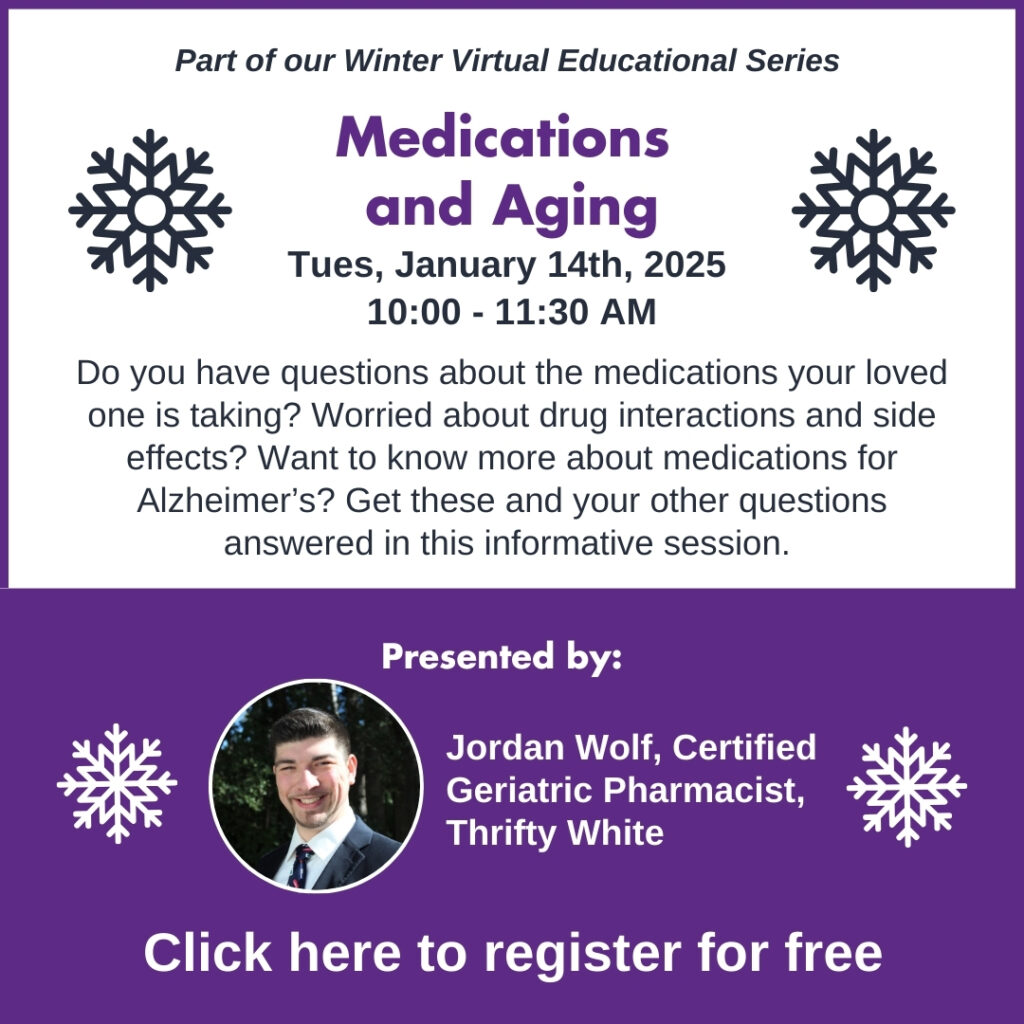 Part of our Winter Virtual Educational Series

Medications and Aging

Tues, January 14th, 2025
10:00 - 11:30 AM

Do you have questions about the medications your loved one is taking? Worried about drug interactions and side effects? Want to know more about medications for Alzheimer's? Get these and your other questions answered in this informative session.

Presented by:

Jordan Wolf, Certified Geriatric Pharmacist, Thrifty White

Click here to register for free